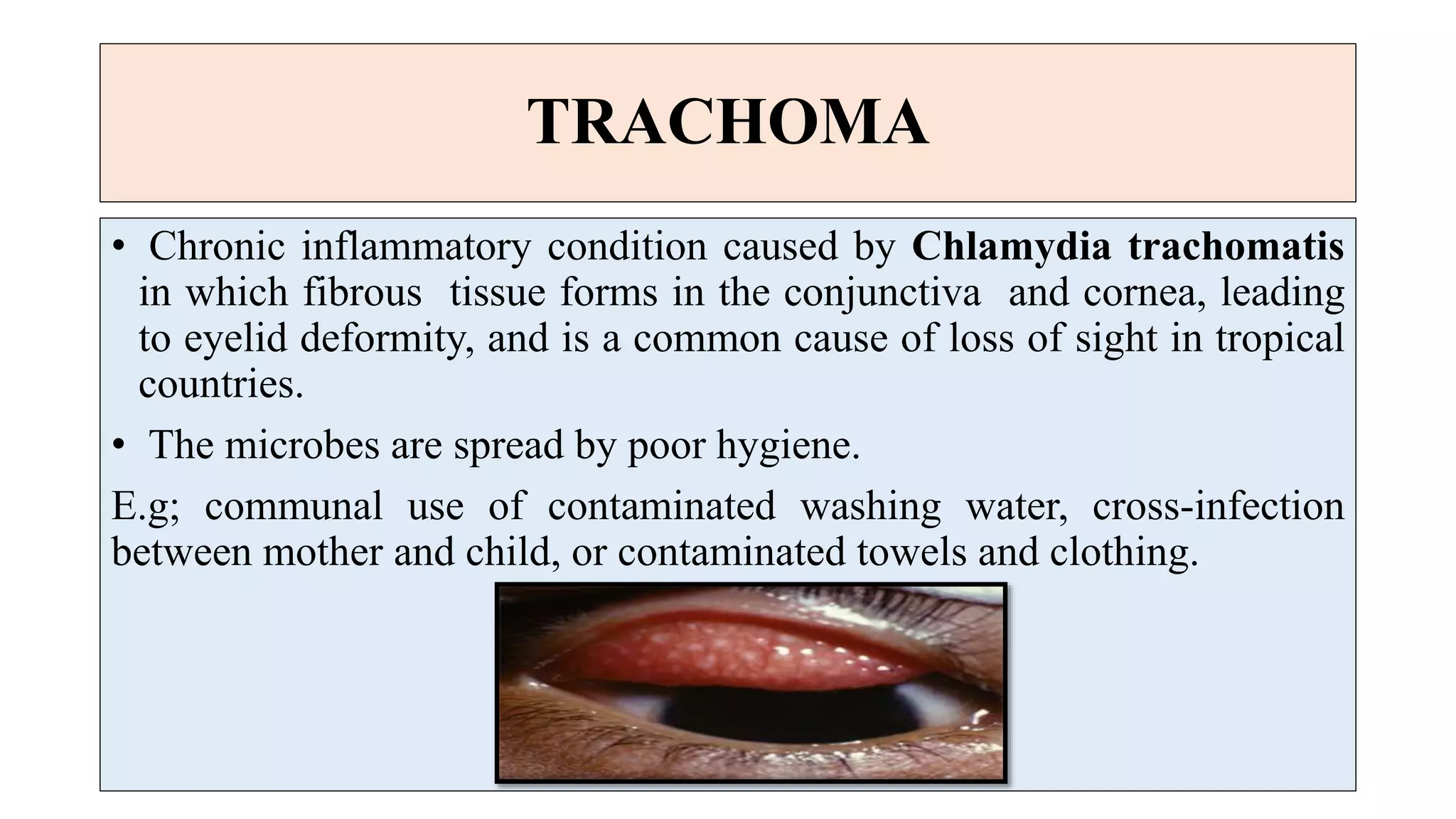 TRACHOMA

• Chronic inflammatory condition caused by Chlamydia trachomatis in which fibrous tissue forms in the conjunctiva and cornea, leading to eyelid deformity, and is a common cause of loss of sight in tropical countries.

• The microbes are spread by poor hygiene.

E.g; communal use of contaminated washing water, cross-infection between mother and child, or contaminated towels and clothing.